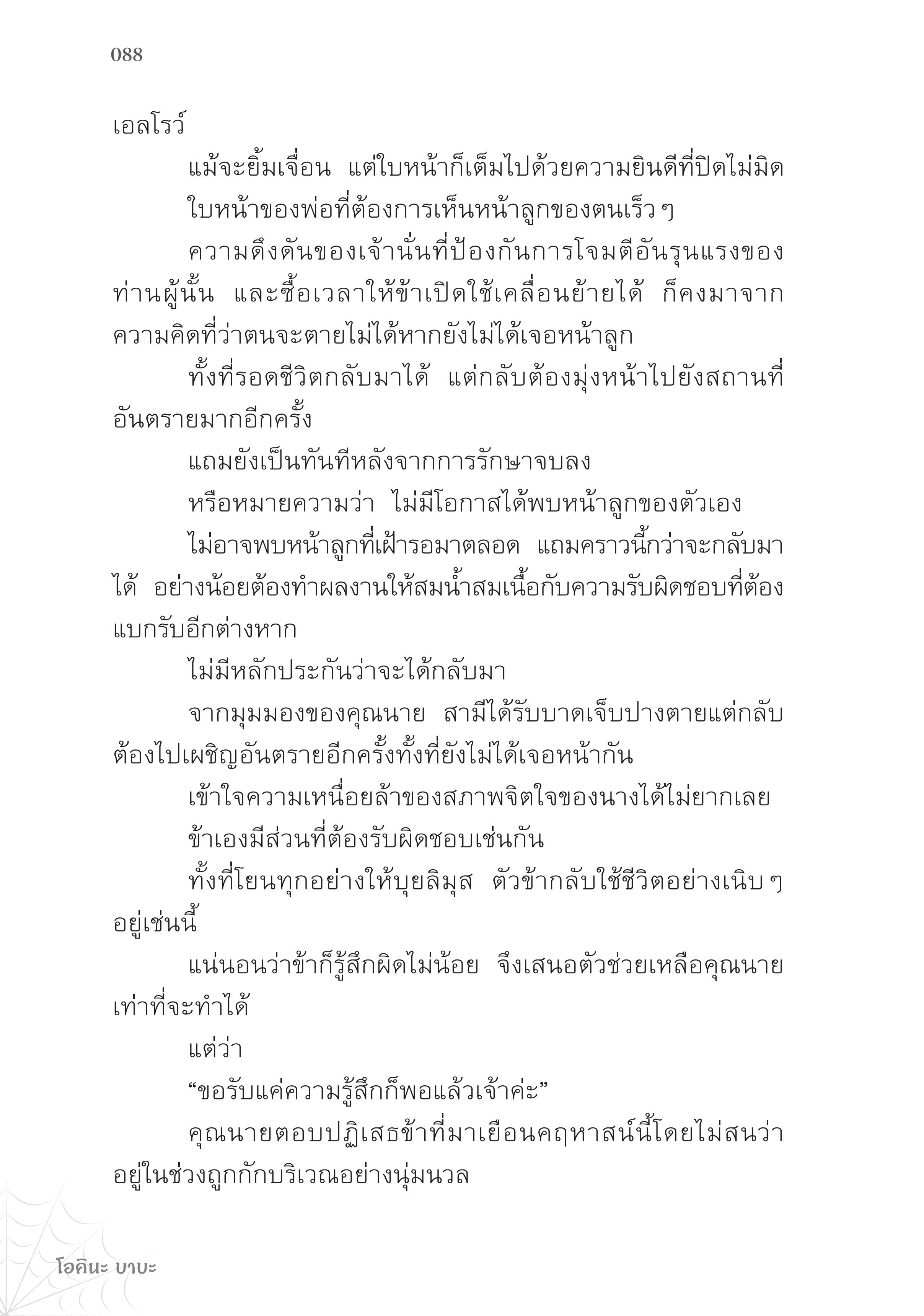 088

เอลโรว์

แม้จะยิ้มเจื่อน แต่ใบหน้าก็เต็มไปด้วยความยินดีที่ปิดไม่มิด

ใบหน้าของพ่อที่ต้องการเห็นหน้าลูกของตนเร็ว ๆ

ความดึงดันของเจ้านั่นที่ป้องกันการโจมตีอันรุนแรงของท่านผู้นั้น และซื้อเวลาให้ข้าเปิดใช้เคลื่อนย้ายได้ ก็คงมาจากความคิดที่ว่าตนจะตายไม่ได้หากยังไม่ได้เจอหน้าลูก

ทั้งที่รอดชีวิตกลับมาได้ แต่กลับต้องมุ่งหน้าไปยังสถานที่อันตรายมากอีกครั้ง

แถมยังเป็นทันทีหลังจากการรักษาจบลง

หรือหมายความว่า ไม่มีโอกาสได้พบหน้าลูกของตัวเอง

ไม่อาจพบหน้าลูกที่เฝ้ารอมาตลอด แถมคราวนี้กว่าจะกลับมาได้ อย่างน้อยต้องทำผลงานให้สมน้ำสมเนื้อกับความรับผิดชอบที่ต้องแบกรับอีกต่างหาก

ไม่มีหลักประกันว่าจะได้กลับมา

จากมุมมองของคุณนาย สามีได้รับบาดเจ็บปางตายแต่กลับต้องไปเผชิญอันตรายอีกครั้งทั้งที่ยังไม่ได้เจอหน้ากัน

เข้าใจความเหนื่อยล้าของสภาพจิตใจของนางได้ไม่ยากเลย

ข้าเองมีส่วนที่ต้องรับผิดชอบเช่นกัน

ทั้งที่โยนทุกอย่างให้บุยลิมุส ตัวข้ากลับใช้ชีวิตอย่างเนิบ ๆ อยู่เช่นนี้

แน่นอนว่าข้าก็รู้สึกผิดไม่น้อย จึงเสนอตัวช่วยเหลือคุณนายเท่าที่จะทำได้

แต่ว่า

“ขอรับแค่ความรู้สึกก็พอแล้วเจ้าค่ะ”

คุณนายตอบปฏิเสธข้าที่มาเยือนคฤหาสน์นี้โดยไม่สนว่าอยู่ในช่วงถูกกักบริเวณอย่างนุ่มนวล

โอคินะ บาบะ